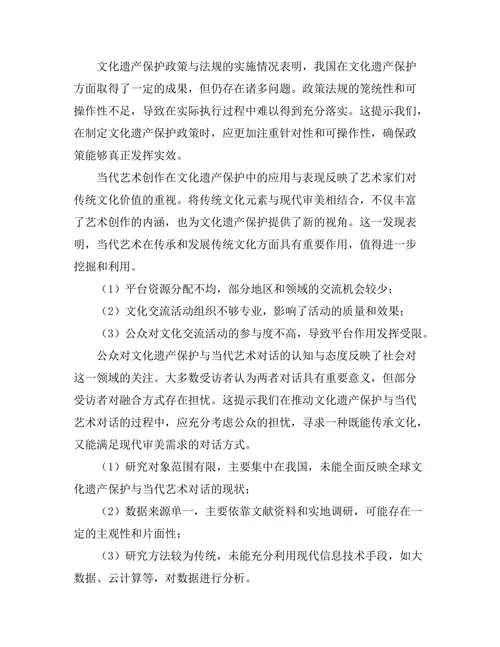 文化遗产保护政策与法规的实施情况表明，我国在文化遗产保护方面取得了一定的成果，但仍存在诸多问题。政策法规的笼统性和可操作性不足，导致在实际执行过程中难以得到充分落实。这提示我们，在制定文化遗产保护政策时，应更加注重针对性和可操作性，确保政策能够真正发挥实效。

当代艺术创作在文化遗产保护中的应用与表现反映了艺术家们对传统文化价值的重视。将传统文化元素与现代审美相结合，不仅丰富了艺术创作的内涵，也为文化遗产保护提供了新的视角。这一发现表明，当代艺术在传承和发展传统文化方面具有重要作用，值得进一步挖掘和利用。

（1）平台资源分配不均，部分地区和领域的交流机会较少；

（2）文化交流活动组织不够专业，影响了活动的质量和效果；

（3）公众对文化交流活动的参与度不高，导致平台作用发挥受限。

公众对文化遗产保护与当代艺术对话的认知与态度反映了社会对这一领域的关注。大多数受访者认为两者对话具有重要意义，但部分受访者对融合方式存在担忧。这提示我们在推动文化遗产保护与当代艺术对话的过程中，应充分考虑公众的担忧，寻求一种既能传承文化，又能满足现代审美需求的对话方式。

（1）研究对象范围有限，主要集中在我国，未能全面反映全球文化遗产保护与当代艺术对话的现状；

（2）数据来源单一，主要依靠文献资料和实地调研，可能存在一定的主观性和片面性；

（3）研究方法较为传统，未能充分利用现代信息技术手段，如大数据、云计算等，对数据进行分析。